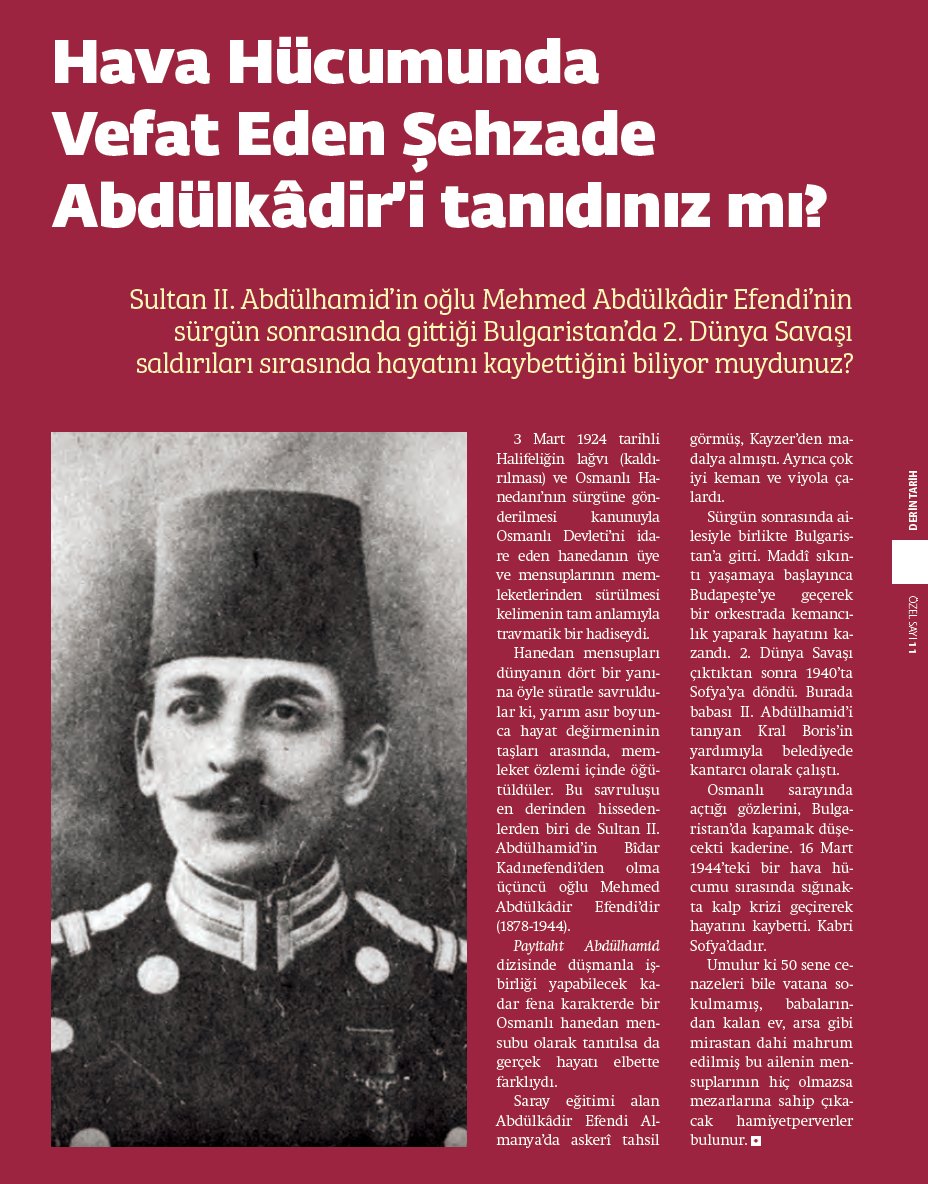 Hava Hücumunda Vefat Eden Şehzade Abdülkâdir'i tanıdınız mı?

Sultan II. Abdülhamid'in oğlu Mehmed Abdülkâdir Efendi'nin sürgün sonrasında gittiği Bulgaristan'da 2. Dünya Savaşı saldırıları sırasında hayatını kaybettiğini biliyor muydunuz?

3 Mart 1924 tarihli Halifeliğin lağvı (kaldırılması) ve Osmanlı Hanedanı'nın sürgüne gönderilmesi kanunuyla Osmanlı Devleti'ni idare eden hanedanın üye ve mensuplarının memleketlerinden sürülmesi kelimenin tam anlamıyla travmatik bir hadiseydi.

Hanedan mensupları dünyanın dört bir yanına öyle süratle savruldular ki, yarım asır boyunca hayat değirmeninin taşları arasında, memleket özlemi içinde öğütüldüler. Bu savruluşu en derinden hissedenlerden biri de Sultan II. Abdülhamid'in Bîdar Kadınefendi'den olma üçüncü oğlu Mehmed Abdülkâdir Efendi'dir (1878-1944).

Payitaht Abdülhamid dizisinde düşmanla işbirliği yapabilecek kadar fena karakterde bir Osmanlı hanedan mensubu olarak tanıtılsa da gerçek hayatı elbette farklıydı.

Saray eğitimi alan Abdülkâdir Efendi Almanya'da askerî tahsil görmüş, Kayzer'den madalya almıştı. Ayrıca çok iyi keman ve viyola çalardı.

Sürgün sonrasında ailesiyle birlikte Bulgaristan'a gitti. Maddî sıkıntı yaşamaya başlayınca Budapeşte'ye geçerek bir orkestrada kemancılık yaparak hayatını kazandı. 2. Dünya Savaşı çıktıktan sonra 1940'ta Sofya'ya döndü. Burada babası II. Abdülhamid'i tanıyan Kral Boris'in yardımıyla belediyede kantarcı olarak çalıştı.

Osmanlı sarayında açtığı gözlerini, Bulgaristan'da kapamak düşecekti kaderine. 16 Mart 1944'teki bir hava hücumu sırasında sığınakta kalp krizi geçirerek hayatını kaybetti. Kabri Sofya'dadır.

Umulur ki 50 sene cenazeleri bile vatana sokulmamış, babalarından kalan ev, arsa gibi mirastan dahi mahrum edilmiş bu ailenin mensuplarının hiç olmazsa mezarlarına sahip çıkacak hamiyetperverler bulunur.

DERİN TARİH
ÖZEL SAYI 11